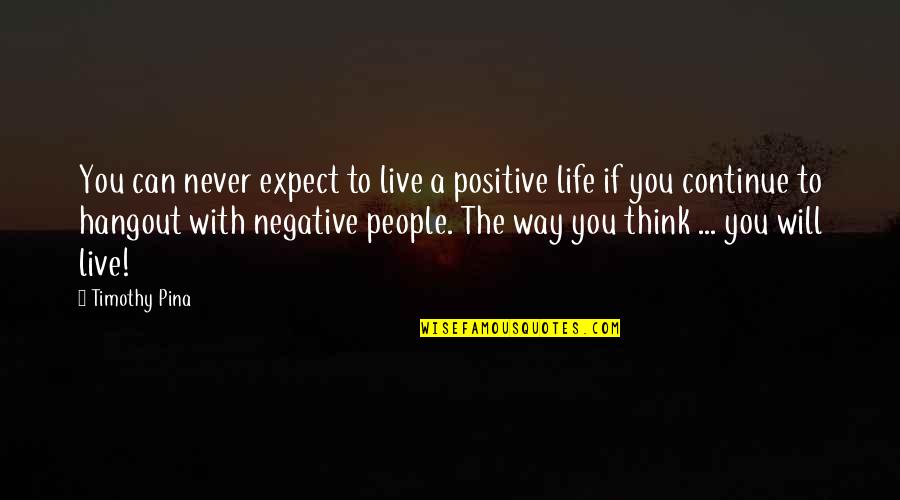 You can never expect to live a positive life if you continue to hangout with negative people. The way you think ... you will live!

Timothy Pina

WISEFAMOUSQUOTES.COM